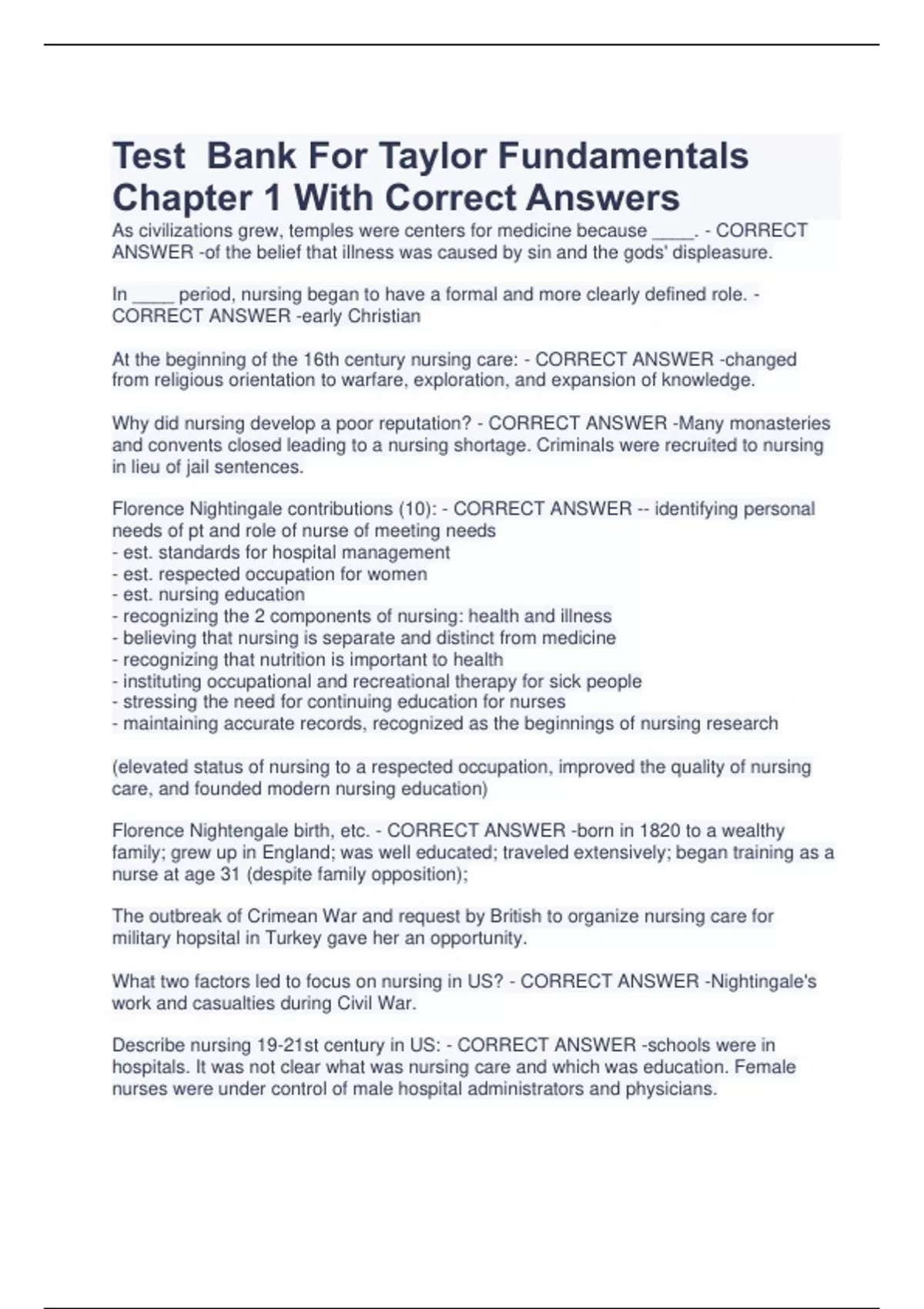 Test Bank For Taylor Fundamentals Chapter 1 With Correct Answers

As civilizations grew, temples were centers for medicine because ____. - CORRECT ANSWER -of the belief that illness was caused by sin and the gods' displeasure.

In ____ period, nursing began to have a formal and more clearly defined role. - CORRECT ANSWER -early Christian

At the beginning of the 16th century nursing care: - CORRECT ANSWER -changed from religious orientation to warfare, exploration, and expansion of knowledge.

Why did nursing develop a poor reputation? - CORRECT ANSWER -Many monasteries and convents closed leading to a nursing shortage. Criminals were recruited to nursing in lieu of jail sentences.

Florence Nightingale contributions (10): - CORRECT ANSWER -- identifying personal needs of pt and role of nurse of meeting needs
- est. standards for hospital management
- est. respected occupation for women
- est. nursing education
- recognizing the 2 components of nursing: health and illness
- believing that nursing is separate and distinct from medicine
- recognizing that nutrition is important to health
- instituting occupational and recreational therapy for sick people
- stressing the need for continuing education for nurses
- maintaining accurate records, recognized as the beginnings of nursing research

(elevated status of nursing to a respected occupation, improved the quality of nursing care, and founded modern nursing education)

Florence Nightengale birth, etc. - CORRECT ANSWER -born in 1820 to a wealthy family; grew up in England; was well educated; traveled extensively; began training as a nurse at age 31 (despite family opposition);

The outbreak of Crimean War and request by British to organize nursing care for military hopsital in Turkey gave her an opportunity.

What two factors led to focus on nursing in US? - CORRECT ANSWER -Nightingale's work and casualties during Civil War.

Describe nursing 19-21st century in US: - CORRECT ANSWER -schools were in hospitals. It was not clear what was nursing care and which was education. Female nurses were under control of male hospital administrators and physicians.